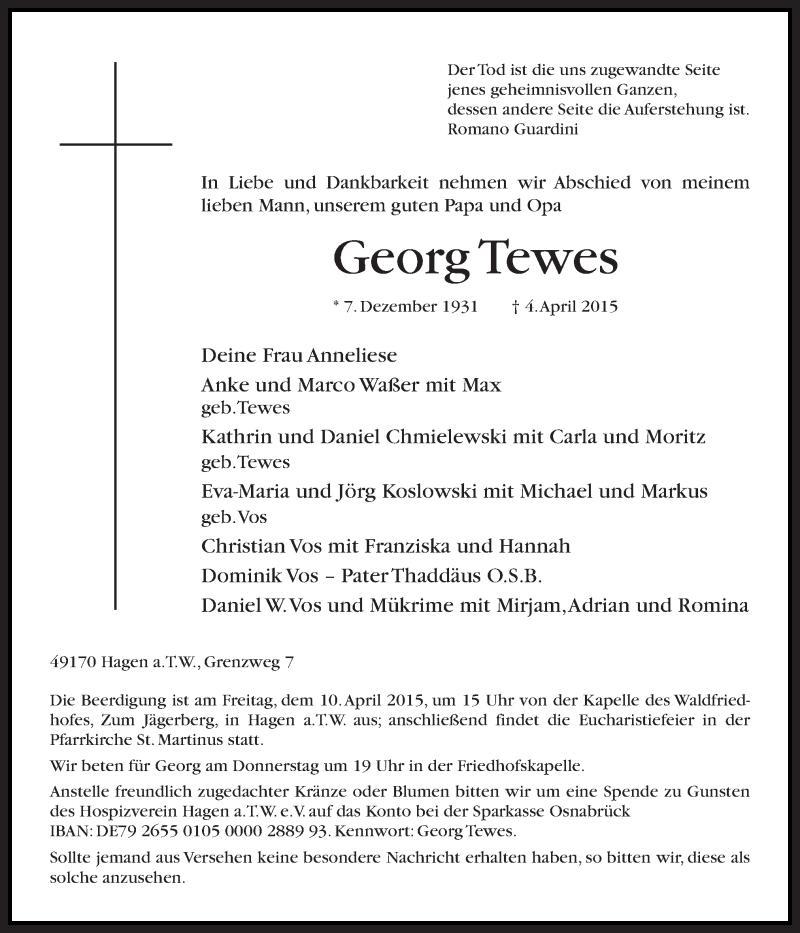 Der Tod ist die uns zugewandte Seite
jenes geheimnisvollen Ganzen,
dessen andere Seite die Auferstehung ist.
Romano Guardini

In Liebe und Dankbarkeit nehmen wir Abschied von meinem lieben Mann, unserem guten Papa und Opa

Georg Tewes

* 7. Dezember 1931 † 4. April 2015

Deine Frau Anneliese
Anke und Marco Waßer mit Max
geb. Tewes
Kathrin und Daniel Chmielewski mit Carla und Moritz
geb. Tewes
Eva-Maria und Jörg Koslowski mit Michael und Markus
geb. Vos
Christian Vos mit Franziska und Hannah
Dominik Vos – Pater Thaddäus O.S.B.
Daniel W. Vos und Mükrime mit Mirjam, Adrian und Romina

49170 Hagen a.T.W., Grenzweg 7

Die Beerdigung ist am Freitag, dem 10. April 2015, um 15 Uhr von der Kapelle des Waldfriedhofes, Zum Jägerberg, in Hagen a.T.W. aus; anschließend findet die Eucharistiefeier in der Pfarrkirche St. Martinus statt.

Wir beten für Georg am Donnerstag um 19 Uhr in der Friedhofskapelle.

Anstelle freundlich zugedachter Kränze oder Blumen bitten wir um eine Spende zu Gunsten des Hospizverein Hagen a.T.W. e.V. auf das Konto bei der Sparkasse Osnabrück
IBAN: DE79 2655 0105 0000 2889 93. Kennwort: Georg Tewes.

Sollte jemand aus Versehen keine besondere Nachricht erhalten haben, so bitten wir, diese als solche anzusehen.